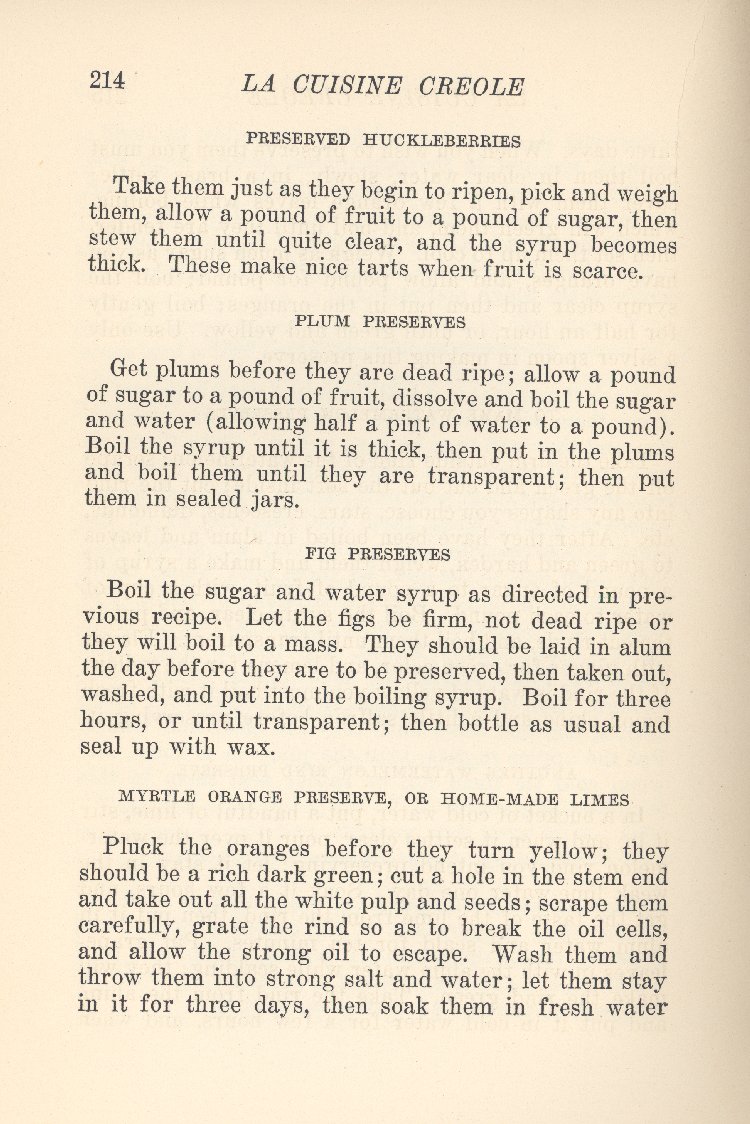 214 LA CUISINE CREOLE

PRESERVED HUCKLEBERRIES

Take them just as they begin to ripen, pick and weigh them, allow a pound of fruit to a pound of sugar, then stew them until quite clear, and the syrup becomes thick. These make nice tarts when fruit is scarce.

PLUM PRESERVES

Get plums before they are dead ripe; allow a pound of sugar to a pound of fruit, dissolve and boil the sugar and water (allowing half a pint of water to a pound). Boil the syrup until it is thick, then put in the plums and boil them until they are transparent; then put them in sealed jars.

FIG PRESERVES

Boil the sugar and water syrup as directed in previous recipe. Let the figs be firm, not dead ripe or they will boil to a mass. They should be laid in alum the day before they are to be preserved, then taken out, washed, and put into the boiling syrup. Boil for three hours, or until transparent; then bottle as usual and seal up with wax.

MYRTLE ORANGE PRESERVE, OR HOME-MADE LIMES

Pluck the oranges before they turn yellow; they should be a rich dark green; cut a hole in the stem end and take out all the white pulp and seeds; scrape them carefully, grate the rind so as to break the oil cells, and allow the strong oil to escape. Wash them and throw them into strong salt and water; let them stay in it for three days, then soak them in fresh water